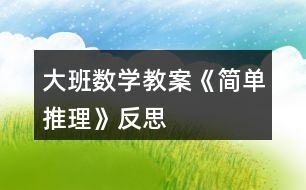 大班数学教案《简单推理》反思